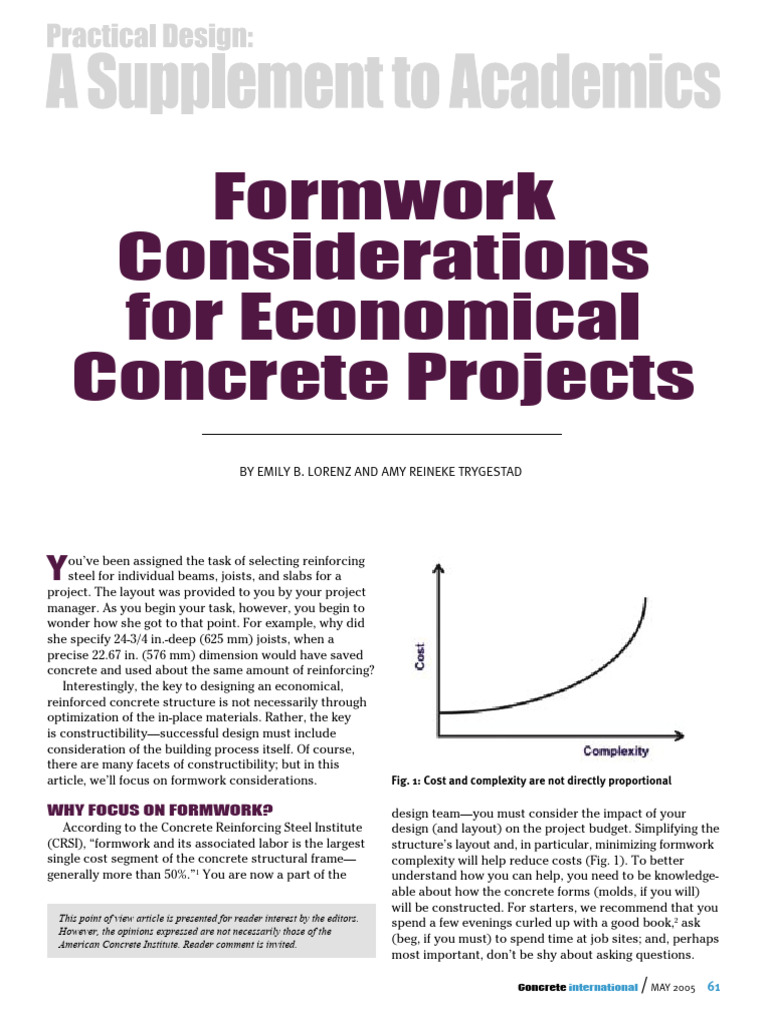 Practical Design:
A Supplement to Academics

Formwork Considerations for Economical Concrete Projects

BY EMILY B. LORENZ AND AMY REINEKE TRYGESTAD

You've been assigned the task of selecting reinforcing steel for individual beams, joists, and slabs for a project. The layout was provided to you by your project manager. As you begin your task, however, you begin to wonder how she got to that point. For example, why did she specify 24-3/4 in.-deep (625 mm) joists, when a precise 22.67 in. (576 mm) dimension would have saved concrete and used about the same amount of reinforcing?

Interestingly, the key to designing an economical, reinforced concrete structure is not necessarily through optimization of the in-place materials. Rather, the key is constructibility—successful design must include consideration of the building process itself. Of course, there are many facets of constructibility; but in this article, we'll focus on formwork considerations.

WHY FOCUS ON FORMWORK?

According to the Concrete Reinforcing Steel Institute (CRSI), "formwork and its associated labor is the largest single cost segment of the concrete structural frame—generally more than 50%."$^1$ You are now a part of the

This point of view article is presented for reader interest by the editors. However, the opinions expressed are not necessarily those of the American Concrete Institute. Reader comment is invited.

Cost

Complexity

Fig. 1: Cost and complexity are not directly proportional

design team—you must consider the impact of your design (and layout) on the project budget. Simplifying the structure's layout and, in particular, minimizing formwork complexity will help reduce costs (Fig. 1). To better understand how you can help, you need to be knowledgeable about how the concrete forms (molds, if you will) will be constructed. For starters, we recommend that you spend a few evenings curled up with a good book,$^2$ ask (beg, if you must) to spend time at job sites; and, perhaps most important, don't be shy about asking questions.

Concrete international / MAY 2005 61